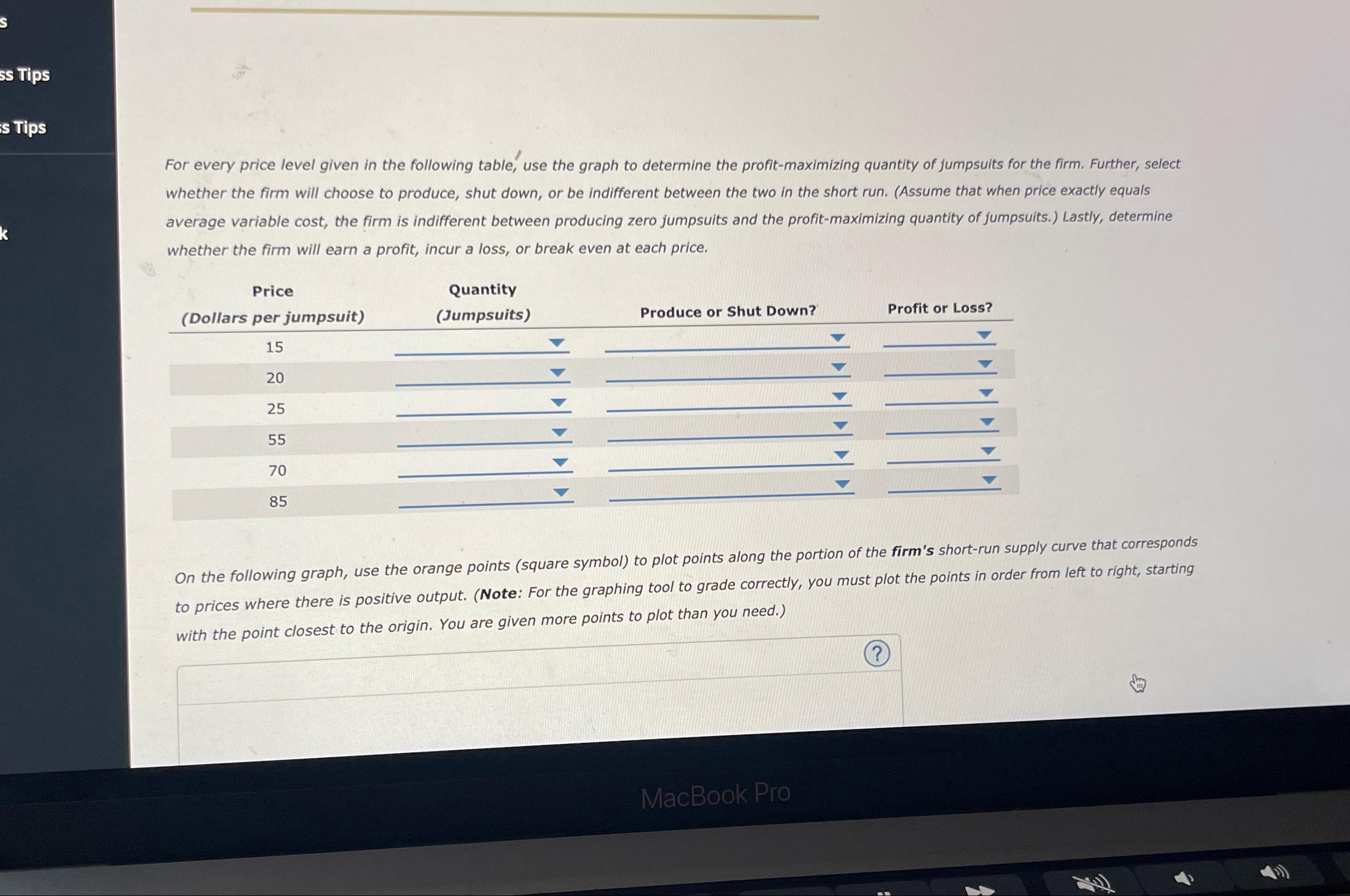 s

ss Tips

ss Tips

k

For every price level given in the following table, use the graph to determine the profit-maximizing quantity of jumpsuits for the firm. Further, select whether the firm will choose to produce, shut down, or be indifferent between the two in the short run. (Assume that when price exactly equals average variable cost, the firm is indifferent between producing zero jumpsuits and the profit-maximizing quantity of jumpsuits.) Lastly, determine whether the firm will earn a profit, incur a loss, or break even at each price.

| Price (Dollars per jumpsuit) | Quantity (Jumpsuits) | Produce or Shut Down? | Profit or Loss? |
|---|---|---|---|
| 15 | | | |
| 20 | | | |
| 25 | | | |
| 55 | | | |
| 70 | | | |
| 85 | | | |

On the following graph, use the orange points (square symbol) to plot points along the portion of the firm's short-run supply curve that corresponds to prices where there is positive output. (Note: For the graphing tool to grade correctly, you must plot the points in order from left to right, starting with the point closest to the origin. You are given more points to plot than you need.)

?

MacBook Pro